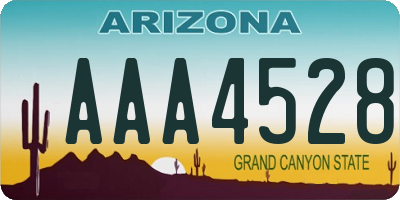 ARIZONA

AAA4528

GRAND CANYON STATE